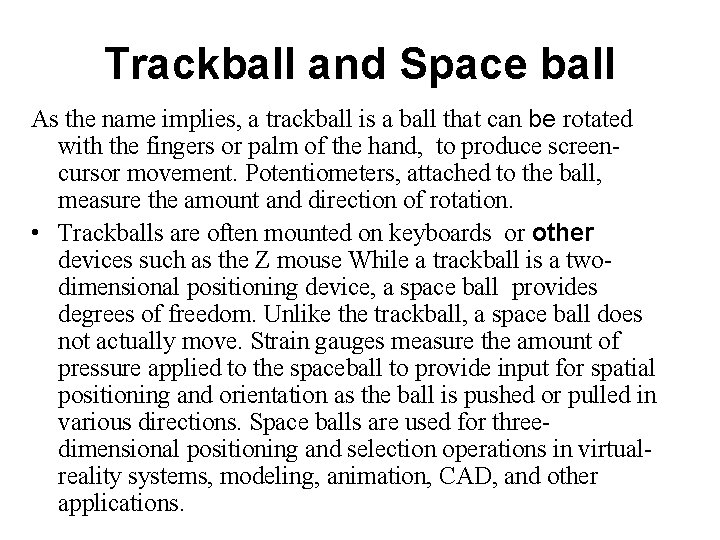 Trackball and Space ball

As the name implies, a trackball is a ball that can be rotated with the fingers or palm of the hand, to produce screen-cursor movement. Potentiometers, attached to the ball, measure the amount and direction of rotation.

• Trackballs are often mounted on keyboards or other devices such as the Z mouse While a trackball is a two-dimensional positioning device, a space ball provides degrees of freedom. Unlike the trackball, a space ball does not actually move. Strain gauges measure the amount of pressure applied to the spaceball to provide input for spatial positioning and orientation as the ball is pushed or pulled in various directions. Space balls are used for three-dimensional positioning and selection operations in virtual-reality systems, modeling, animation, CAD, and other applications.